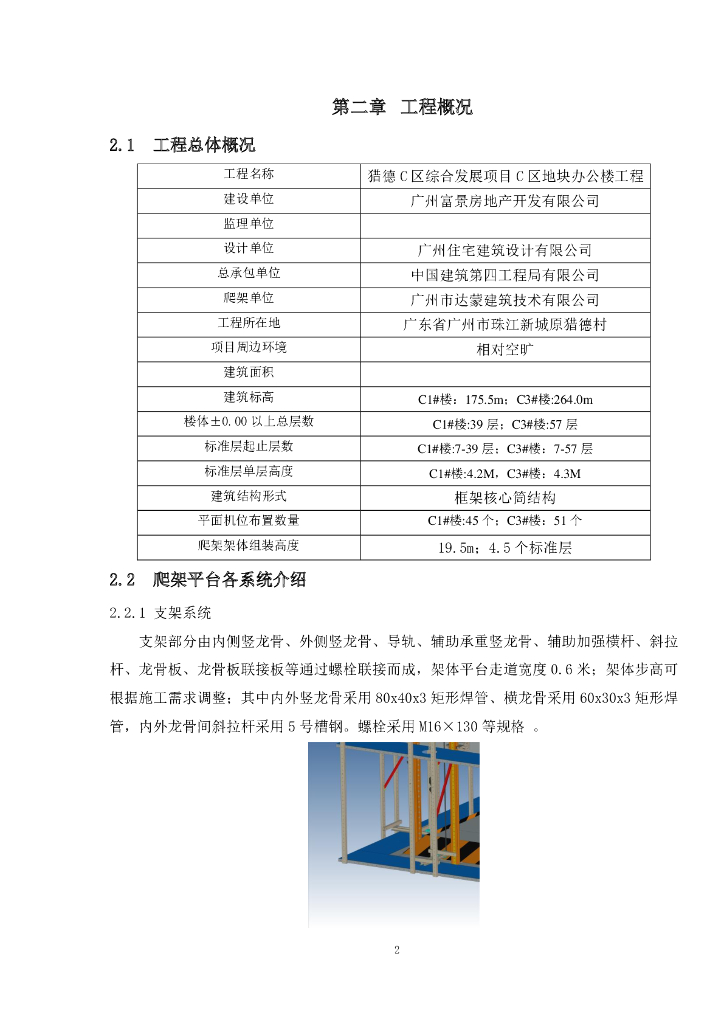 第二章 工程概况

2.1 工程总体概况

| 工程名称 | 猎德C区综合发展项目C区地块办公楼工程 |
|---|---|
| 建设单位 | 广州富景房地产开发有限公司 |
| 监理单位 | |
| 设计单位 | 广州住宅建筑设计有限公司 |
| 总承包单位 | 中国建筑第四工程局有限公司 |
| 爬架单位 | 广州市达蒙建筑技术有限公司 |
| 工程所在地 | 广东省广州市珠江新城原猎德村 |
| 项目周边环境 | 相对空旷 |
| 建筑面积 | |
| 建筑标高 | C1#楼：175.5m；C3#楼:264.0m |
| 楼体±0.00以上总层数 | C1#楼:39层；C3#楼:57层 |
| 标准层起止层数 | C1#楼:7-39层；C3#楼：7-57层 |
| 标准层单层高度 | C1#楼:4.2M，C3#楼：4.3M |
| 建筑结构形式 | 框架核心筒结构 |
| 平面机位布置数量 | C1#楼:45个；C3#楼：51个 |
| 爬架架体组装高度 | 19.5m；4.5个标准层 |

2.2 爬架平台各系统介绍

2.2.1 支架系统

支架部分由内侧竖龙骨、外侧竖龙骨、导轨、辅助承重竖龙骨、辅助加强横杆、斜拉杆、龙骨板、龙骨板联接板等通过螺栓联接而成，架体平台走道宽度0.6米；架体步高可根据施工需求调整；其中内外竖龙骨采用80x40x3矩形焊管、横龙骨采用60x30x3矩形焊管，内外龙骨间斜拉杆采用5号槽钢。螺栓采用M16×130等规格 。

2